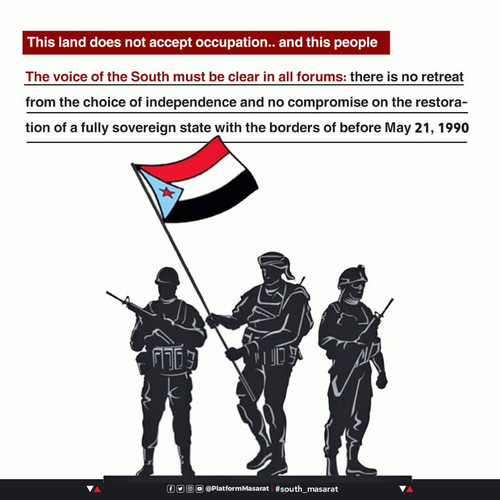 This land does not accept occupation.. and this people

The voice of the South must be clear in all forums: there is no retreat from the choice of independence and no compromise on the restoration of a fully sovereign state with the borders of before May 21, 1990

@PlatformMasarat | #south_masarat